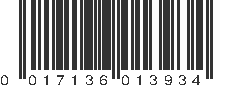 0 017136 013934